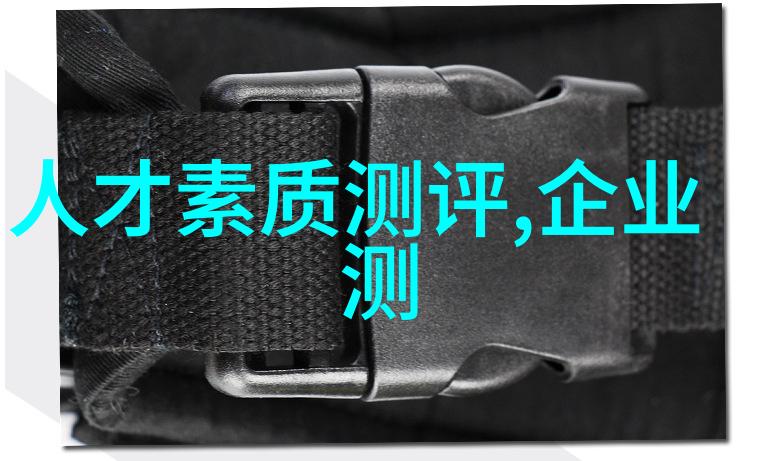 人才素质测评,企业测